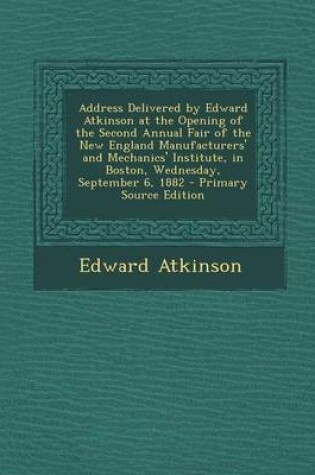 Address Delivered by Edward Atkinson at the Opening of the Second Annual Fair of the New England Manufacturers' and Mechanics' Institute, in Boston, Wednesday, September 6, 1882 - Primary Source Edition

Edward Atkinson